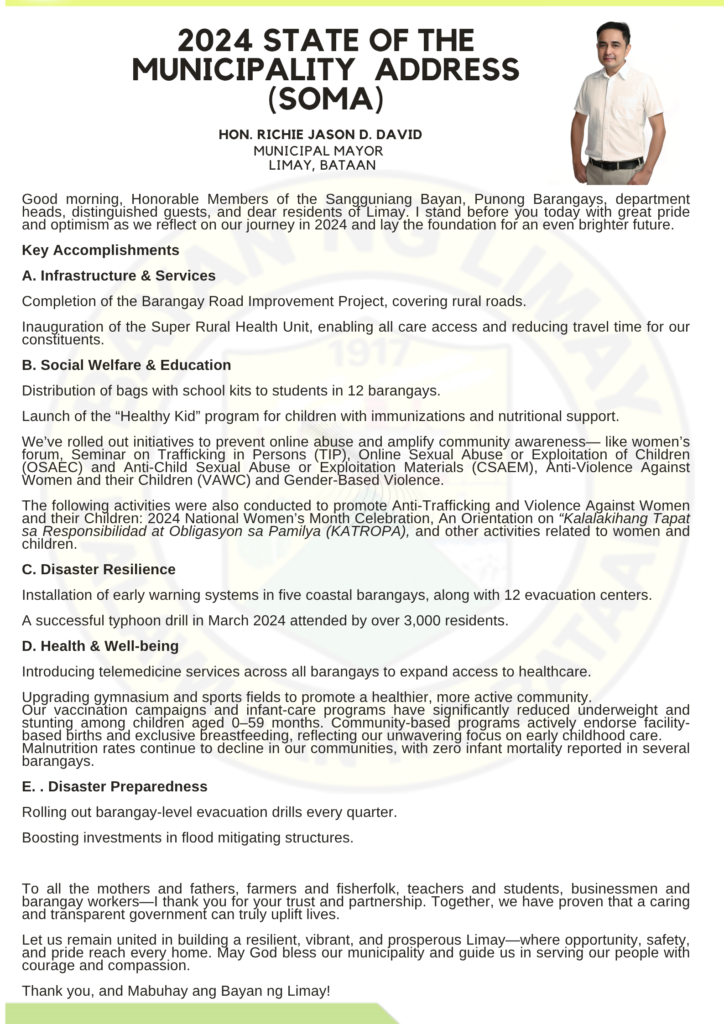 2024 STATE OF THE MUNICIPALITY ADDRESS (SOMA)

HON. RICHIE JASON D. DAVID
MUNICIPAL MAYOR
LIMAY, BATAAN

Good morning, Honorable Members of the Sangguniang Bayan, Punong Barangays, department heads, distinguished guests, and dear residents of Limay. I stand before you today with great pride and optimism as we reflect on our journey in 2024 and lay the foundation for an even brighter future.

Key Accomplishments

A. Infrastructure & Services

Completion of the Barangay Road Improvement Project, covering rural roads.

Inauguration of the Super Rural Health Unit, enabling all care access and reducing travel time for our constituents.

B. Social Welfare & Education

Distribution of bags with school kits to students in 12 barangays.

Launch of the "Healthy Kid" program for children with immunizations and nutritional support.

We've rolled out initiatives to prevent online abuse and amplify community awareness— like women's forum, Seminar on Trafficking in Persons (TIP), Online Sexual Abuse or Exploitation of Children (OSAEC) and Anti-Child Sexual Abuse or Exploitation Materials (CSAEM), Anti-Violence Against Women and their Children (VAWC) and Gender-Based Violence.

The following activities were also conducted to promote Anti-Trafficking and Violence Against Women and their Children: 2024 National Women's Month Celebration, An Orientation on "Kalalakihang Tapat sa Responsibilidad at Obligasyon sa Pamilya (KATROPA), and other activities related to women and children.

C. Disaster Resilience

Installation of early warning systems in five coastal barangays, along with 12 evacuation centers.

A successful typhoon drill in March 2024 attended by over 3,000 residents.

D. Health & Well-being

Introducing telemedicine services across all barangays to expand access to healthcare.

Upgrading gymnasium and sports fields to promote a healthier, more active community.
Our vaccination campaigns and infant-care programs have significantly reduced underweight and stunting among children aged 0–59 months. Community-based programs actively endorse facility-based births and exclusive breastfeeding, reflecting our unwavering focus on early childhood care. Malnutrition rates continue to decline in our communities, with zero infant mortality reported in several barangays.

E. . Disaster Preparedness

Rolling out barangay-level evacuation drills every quarter.

Boosting investments in flood mitigating structures.

To all the mothers and fathers, farmers and fisherfolk, teachers and students, businessmen and barangay workers—I thank you for your trust and partnership. Together, we have proven that a caring and transparent government can truly uplift lives.

Let us remain united in building a resilient, vibrant, and prosperous Limay—where opportunity, safety, and pride reach every home. May God bless our municipality and guide us in serving our people with courage and compassion.

Thank you, and Mabuhay ang Bayan ng Limay!

1917